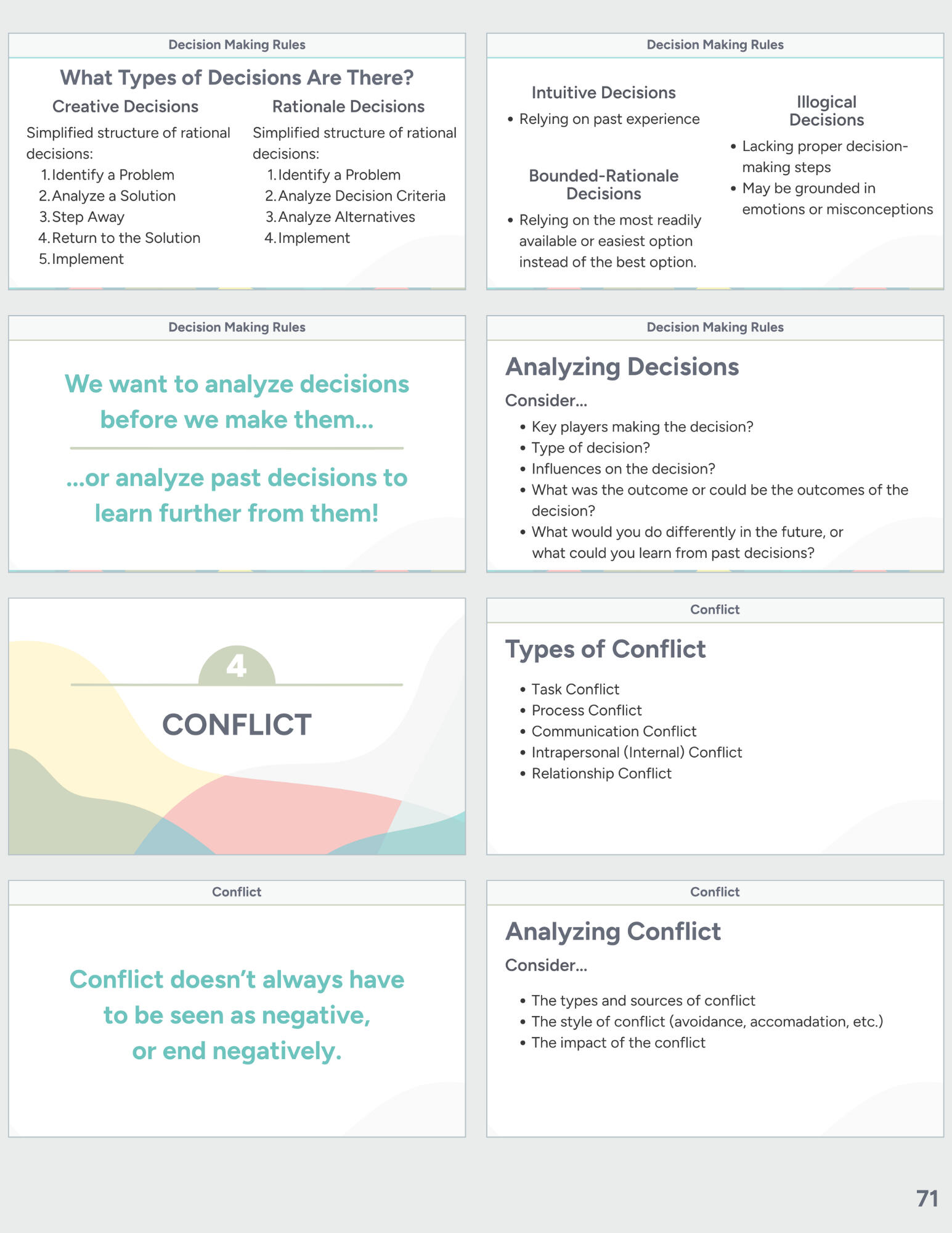 Decision Making Rules

What Types of Decisions Are There?

Creative Decisions

Simplified structure of rational decisions:
1. Identify a Problem
2. Analyze a Solution
3. Step Away
4. Return to the Solution
5. Implement

Rationale Decisions

Simplified structure of rational decisions:
1. Identify a Problem
2. Analyze Decision Criteria
3. Analyze Alternatives
4. Implement

Decision Making Rules

Intuitive Decisions
• Relying on past experience

Bounded-Rationale Decisions
• Relying on the most readily available or easiest option instead of the best option.

Illogical Decisions
• Lacking proper decision-making steps
• May be grounded in emotions or misconceptions

Decision Making Rules

We want to analyze decisions before we make them...

...or analyze past decisions to learn further from them!

Decision Making Rules

Analyzing Decisions

Consider...
• Key players making the decision?
• Type of decision?
• Influences on the decision?
• What was the outcome or could be the outcomes of the decision?
• What would you do differently in the future, or what could you learn from past decisions?

4

CONFLICT

Conflict

Types of Conflict

• Task Conflict
• Process Conflict
• Communication Conflict
• Intrapersonal (Internal) Conflict
• Relationship Conflict

Conflict

Conflict doesn't always have to be seen as negative, or end negatively.

Conflict

Analyzing Conflict

Consider...
• The types and sources of conflict
• The style of conflict (avoidance, accomadation, etc.)
• The impact of the conflict

71